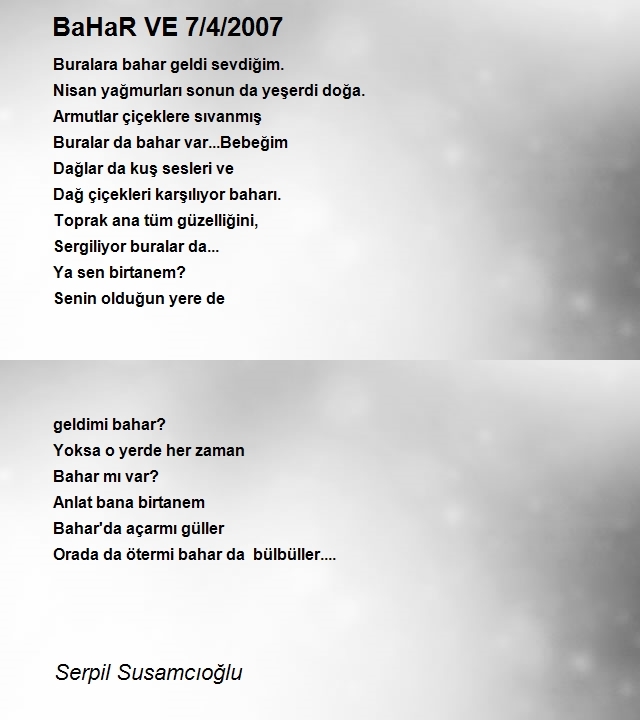 BaHaR VE 7/4/2007

Buralara bahar geldi sevdiğim.
Nisan yağmurları sonun da yeşerdi doğa.
Armutlar çiçeklere sıvanmış
Buralar da bahar var...Bebeğim
Dağlar da kuş sesleri ve
Dağ çiçekleri karşılıyor baharı.
Toprak ana tüm güzelliğini,
Sergiliyor buralar da...
Ya sen birtanem?
Senin olduğun yere de

geldimi bahar?
Yoksa o yerde her zaman
Bahar mı var?
Anlat bana birtanem
Bahar'da açarmı güller
Orada da ötermi bahar da bülbüller....

Serpil Susamcıoğlu